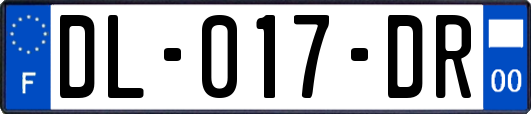 F

DL-017-DR

00